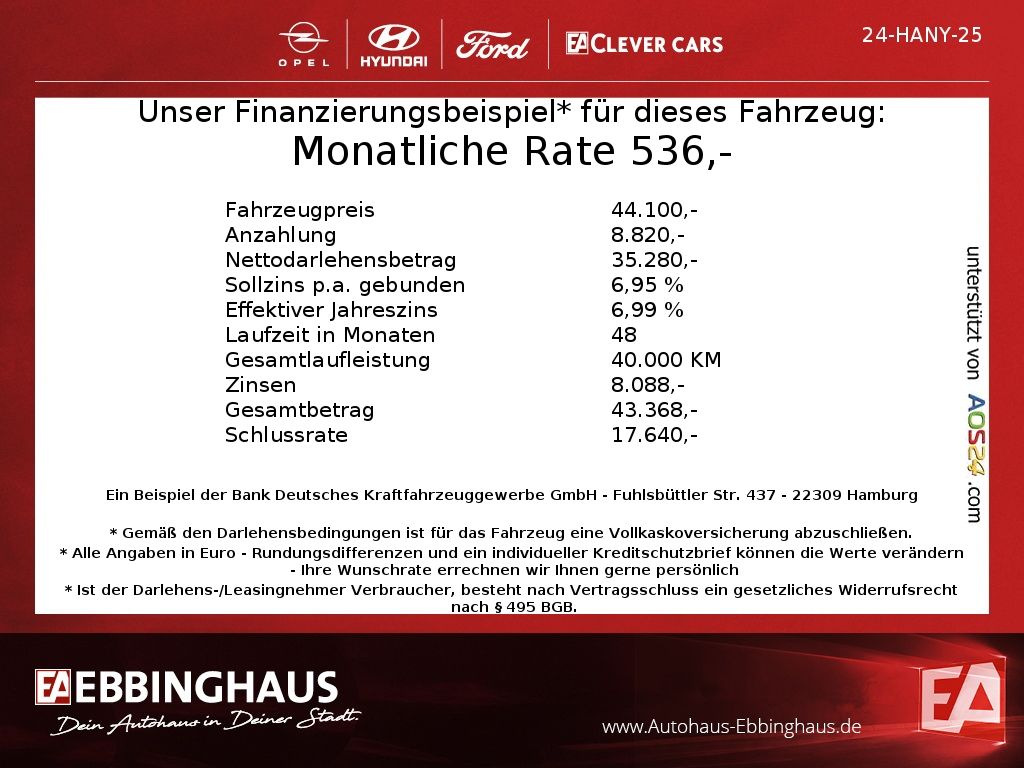 OPEL HYUNDAI Ford EA CLEVER CARS

24-HANY-25

Unser Finanzierungsbeispiel* für dieses Fahrzeug:
Monatliche Rate 536,-

| | |
|---|---|
| Fahrzeugpreis | 44.100,- |
| Anzahlung | 8.820,- |
| Nettodarlehensbetrag | 35.280,- |
| Sollzins p.a. gebunden | 6,95 % |
| Effektiver Jahreszins | 6,99 % |
| Laufzeit in Monaten | 48 |
| Gesamtlaufleistung | 40.000 KM |
| Zinsen | 8.088,- |
| Gesamtbetrag | 43.368,- |
| Schlussrate | 17.640,- |

unterstützt von AOS24.com

Ein Beispiel der Bank Deutsches Kraftfahrzeuggewerbe GmbH - Fuhlsbüttler Str. 437 - 22309 Hamburg

* Gemäß den Darlehensbedingungen ist für das Fahrzeug eine Vollkaskoversicherung abzuschließen.
* Alle Angaben in Euro - Rundungsdifferenzen und ein individueller Kreditschutzbrief können die Werte verändern - Ihre Wunschrate errechnen wir Ihnen gerne persönlich
* Ist der Darlehens-/Leasingnehmer Verbraucher, besteht nach Vertragsschluss ein gesetzliches Widerrufsrecht nach § 495 BGB.

EA EBBINGHAUS
Dein Autohaus in Deiner Stadt.

www.Autohaus-Ebbinghaus.de

EA